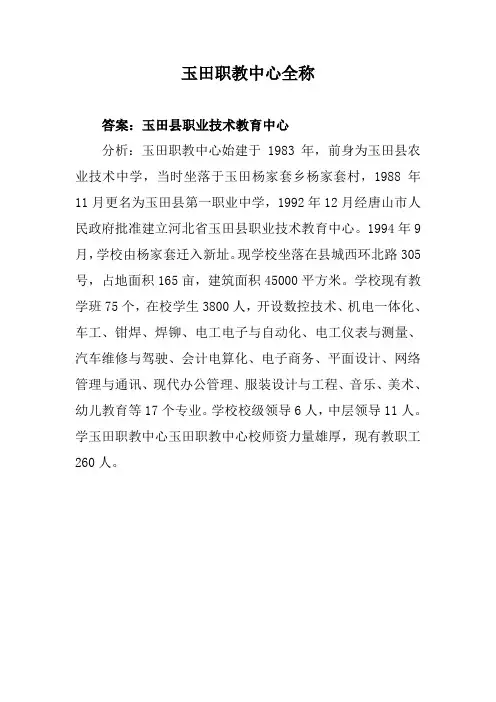 玉田职教中心全称

答案：玉田县职业技术教育中心

分析：玉田职教中心始建于 1983 年，前身为玉田县农业技术中学，当时坐落于玉田杨家套乡杨家套村，1988 年 11 月更名为玉田县第一职业中学，1992 年 12 月经唐山市人民政府批准建立河北省玉田县职业技术教育中心。1994 年 9 月，学校由杨家套迁入新址。现学校坐落在县城西环北路 305 号，占地面积 165 亩，建筑面积 45000 平方米。学校现有教学班 75 个，在校学生 3800 人，开设数控技术、机电一体化、车工、钳焊、焊铆、电工电子与自动化、电工仪表与测量、汽车维修与驾驶、会计电算化、电子商务、平面设计、网络管理与通讯、现代办公管理、服装设计与工程、音乐、美术、幼儿教育等 17 个专业。学校校级领导 6 人，中层领导 11 人。学玉田职教中心玉田职教中心校师资力量雄厚，现有教职工 260 人。